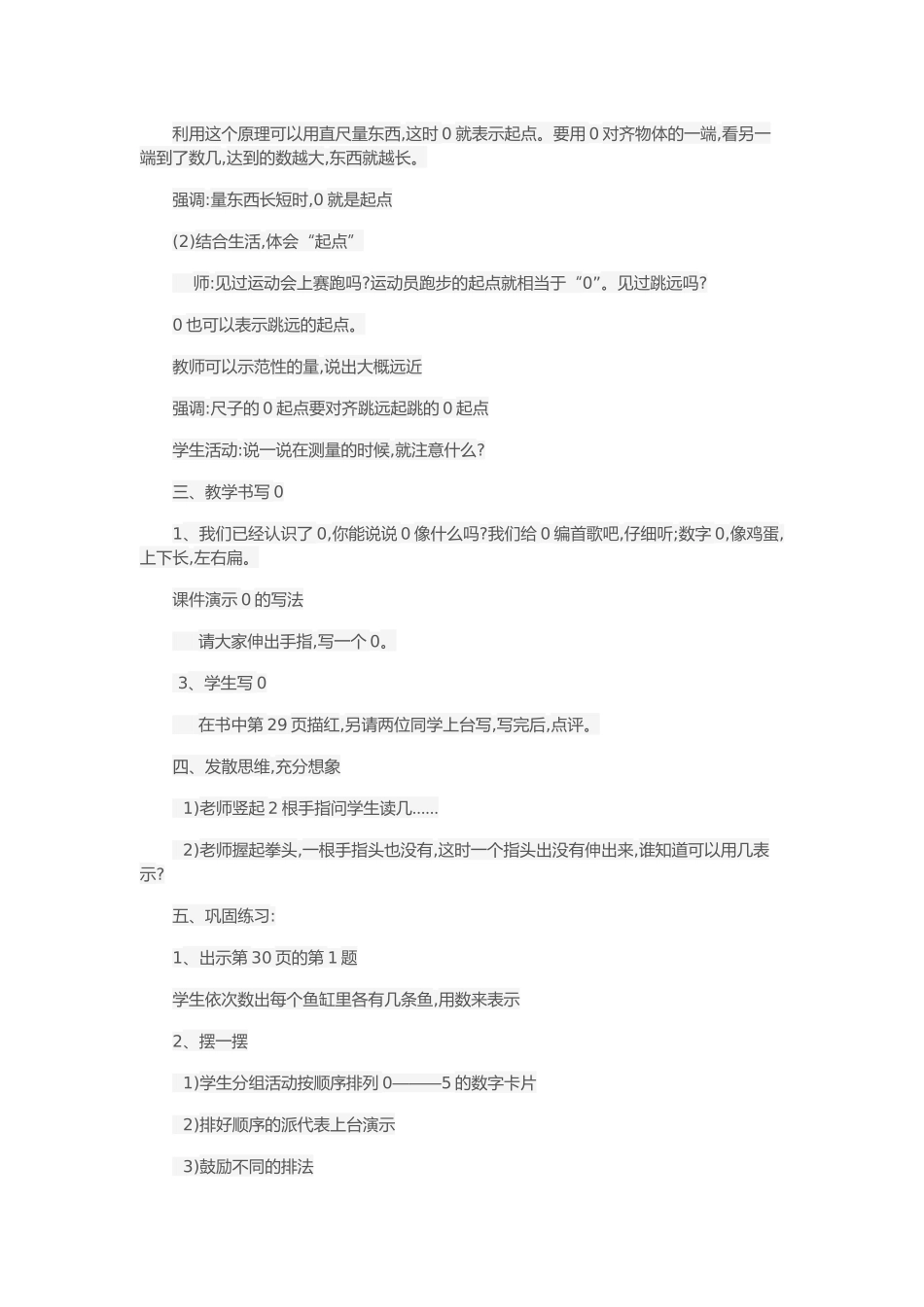 利用这个原理可以用直尺量东西,这时 0 就表示起点。要用 0 对齐物体的一端,看另一端到了数几,达到的数越大,东西就越长。

强调:量东西长短时,0 就是起点

(2)结合生活,体会“起点”

师:见过运动会上赛跑吗?运动员跑步的起点就相当于“0”。见过跳远吗?

0 也可以表示跳远的起点。

教师可以示范性的量,说出大概远近

强调:尺子的 0 起点要对齐跳远起跳的 0 起点

学生活动:说一说在测量的时候,就注意什么?

三、教学书写 0

1、我们已经认识了 0,你能说说 0 像什么吗?我们给 0 编首歌吧,仔细听;数字 0,像鸡蛋,上下长,左右扁。

课件演示 0 的写法

请大家伸出手指,写一个 0。

3、学生写 0

在书中第 29 页描红,另请两位同学上台写,写完后,点评。

四、发散思维,充分想象

1)老师竖起 2 根手指问学生读几……

2)老师握起拳头,一根手指头也没有,这时一个指头出没有伸出来,谁知道可以用几表示?

五、巩固练习:

1、出示第 30 页的第 1 题

学生依次数出每个鱼缸里各有几条鱼,用数来表示

2、摆一摆

1)学生分组活动按顺序排列 0———5 的数字卡片

2)排好顺序的派代表上台演示

3)鼓励不同的排法